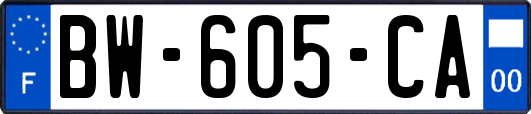 F
BW-605-CA
00